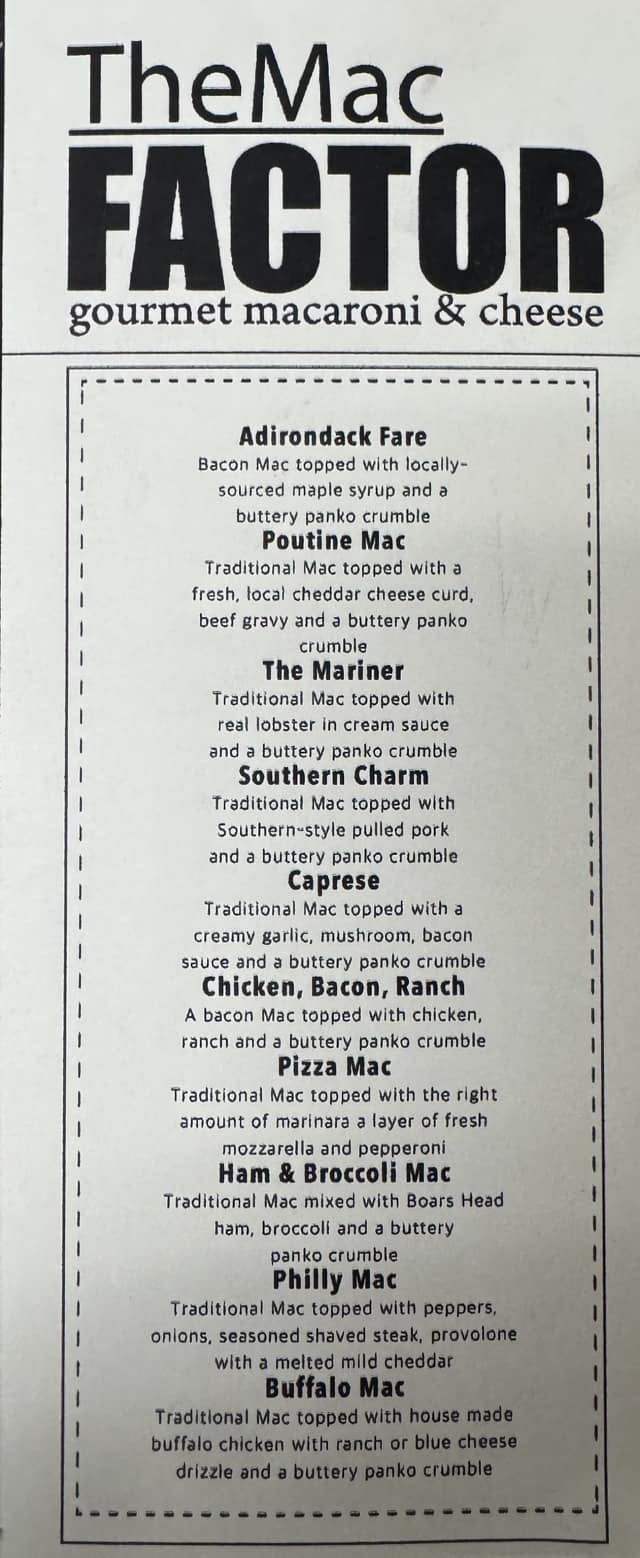 TheMac
FACTOR
gourmet macaroni & cheese

Adirondack Fare
Bacon Mac topped with locally-sourced maple syrup and a buttery panko crumble

Poutine Mac
Traditional Mac topped with a fresh, local cheddar cheese curd, beef gravy and a buttery panko crumble

The Mariner
Traditional Mac topped with real lobster in cream sauce and a buttery panko crumble

Southern Charm
Traditional Mac topped with Southern-style pulled pork and a buttery panko crumble

Caprese
Traditional Mac topped with a creamy garlic, mushroom, bacon sauce and a buttery panko crumble

Chicken, Bacon, Ranch
A bacon Mac topped with chicken, ranch and a buttery panko crumble

Pizza Mac
Traditional Mac topped with the right amount of marinara a layer of fresh mozzarella and pepperoni

Ham & Broccoli Mac
Traditional Mac mixed with Boars Head ham, broccoli and a buttery panko crumble

Philly Mac
Traditional Mac topped with peppers, onions, seasoned shaved steak, provolone with a melted mild cheddar

Buffalo Mac
Traditional Mac topped with house made buffalo chicken with ranch or blue cheese drizzle and a buttery panko crumble